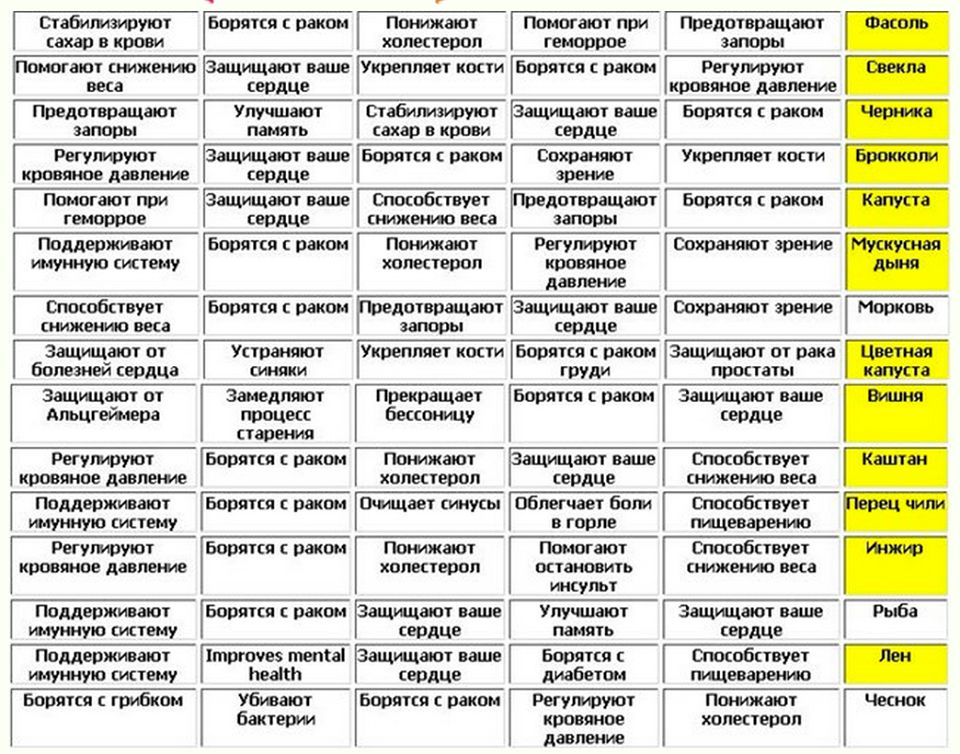 | Стабилизируют сахар в крови | Борятся с раком | Понижают холестерол | Помогают при геморрое | Предотвращают запоры | Фасоль |
|---|---|---|---|---|---|
| Помогают снижению веса | Защищают ваше сердце | Укрепляет кости | Борятся с раком | Регулируют кровяное давление | Свекла |
| Предотвращают запоры | Улучшают память | Стабилизируют сахар в крови | Защищают ваше сердце | Борятся с раком | Черника |
| Регулируют кровяное давление | Защищают ваше сердце | Борятся с раком | Сохраняют зрение | Укрепляет кости | Брокколи |
| Помогают при геморрое | Защищают ваше сердце | Способствует снижению веса | Предотвращают запоры | Борятся с раком | Капуста |
| Поддерживают имунную систему | Борятся с раком | Понижают холестерол | Регулируют кровяное давление | Сохраняют зрение | Мускусная дыня |
| Способствует снижению веса | Борятся с раком | Предотвращают запоры | Защищают ваше сердце | Сохраняют зрение | Морковь |
| Защищают от болезней сердца | Устраняют синяки | Укрепляет кости | Борятся с раком груди | Защищают от рака простаты | Цветная капуста |
| Защищают от Альцгеймера | Замедляют процесс старения | Прекращает бессоницу | Борятся с раком | Защищают ваше сердце | Вишня |
| Регулируют кровяное давление | Борятся с раком | Понижают холестерол | Защищают ваше сердце | Способствует снижению веса | Каштан |
| Поддерживают имунную систему | Борятся с раком | Очищает синусы | Облегчает боли в горле | Способствует пищеварению | Перец чили |
| Регулируют кровяное давление | Борятся с раком | Понижают холестерол | Помогают остановить инсульт | Способствует снижению веса | Инжир |
| Поддерживают имунную систему | Борятся с раком | Защищают ваше сердце | Улучшают память | Защищают ваше сердце | Рыба |
| Поддерживают имунную систему | Improves mental health | Защищают ваше сердце | Борятся с диабетом | Способствует пищеварению | Лен |
| Борятся с грибком | Убивают бактерии | Борятся с раком | Регулируют кровяное давление | Понижают холестерол | Чеснок |